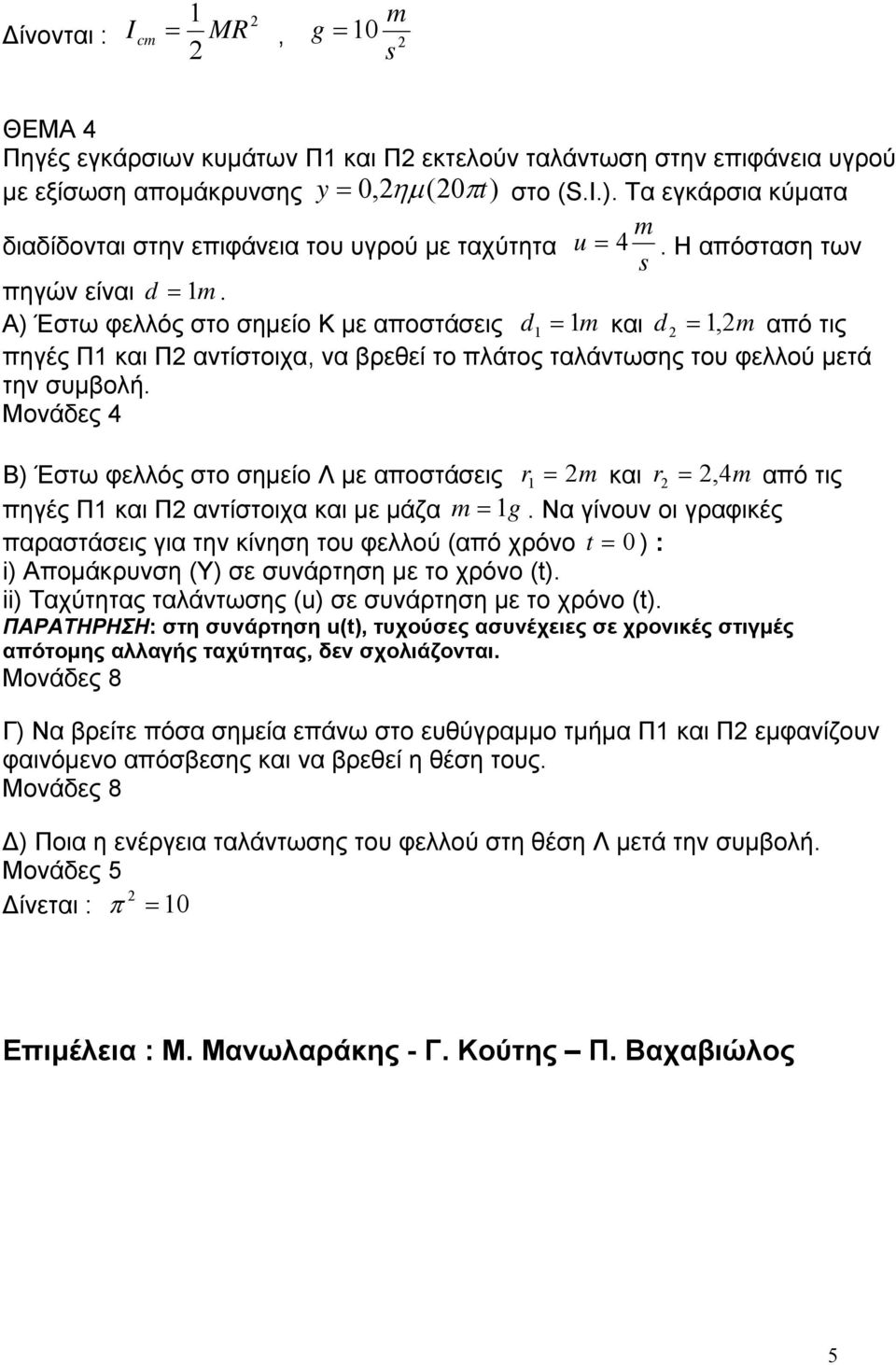 Δίνονται : $I_{cm} = \frac{1}{2}MR^2$ , $g = 10\frac{m}{s^2}$

ΘΕΜΑ 4
Πηγές εγκάρσιων κυμάτων Π1 και Π2 εκτελούν ταλάντωση στην επιφάνεια υγρού με εξίσωση απομάκρυνσης $y = 0,2\eta\mu(20\pi t)$ στο (S.I.). Τα εγκάρσια κύματα διαδίδονται στην επιφάνεια του υγρού με ταχύτητα $u = 4\frac{m}{s}$. Η απόσταση των πηγών είναι $d = 1m$.
Α) Έστω φελλός στο σημείο Κ με αποστάσεις $d_1 = 1m$ και $d_2 = 1,2m$ από τις πηγές Π1 και Π2 αντίστοιχα, να βρεθεί το πλάτος ταλάντωσης του φελλού μετά την συμβολή.
Μονάδες 4

Β) Έστω φελλός στο σημείο Λ με αποστάσεις $r_1 = 2m$ και $r_2 = 2,4m$ από τις πηγές Π1 και Π2 αντίστοιχα και με μάζα $m = 1g$. Να γίνουν οι γραφικές παραστάσεις για την κίνηση του φελλού (από χρόνο $t = 0$) :
i) Απομάκρυνση (Υ) σε συνάρτηση με το χρόνο (t).
ii) Ταχύτητας ταλάντωσης (u) σε συνάρτηση με το χρόνο (t).
ΠΑΡΑΤΗΡΗΣΗ: στη συνάρτηση u(t), τυχούσες ασυνέχειες σε χρονικές στιγμές απότομης αλλαγής ταχύτητας, δεν σχολιάζονται.
Μονάδες 8

Γ) Να βρείτε πόσα σημεία επάνω στο ευθύγραμμο τμήμα Π1 και Π2 εμφανίζουν φαινόμενο απόσβεσης και να βρεθεί η θέση τους.
Μονάδες 8

Δ) Ποια η ενέργεια ταλάντωσης του φελλού στη θέση Λ μετά την συμβολή.
Μονάδες 5
Δίνεται : $\pi^2 = 10$

Επιμέλεια : Μ. Μανωλαράκης - Γ. Κούτης – Π. Βαχαβιώλος

5